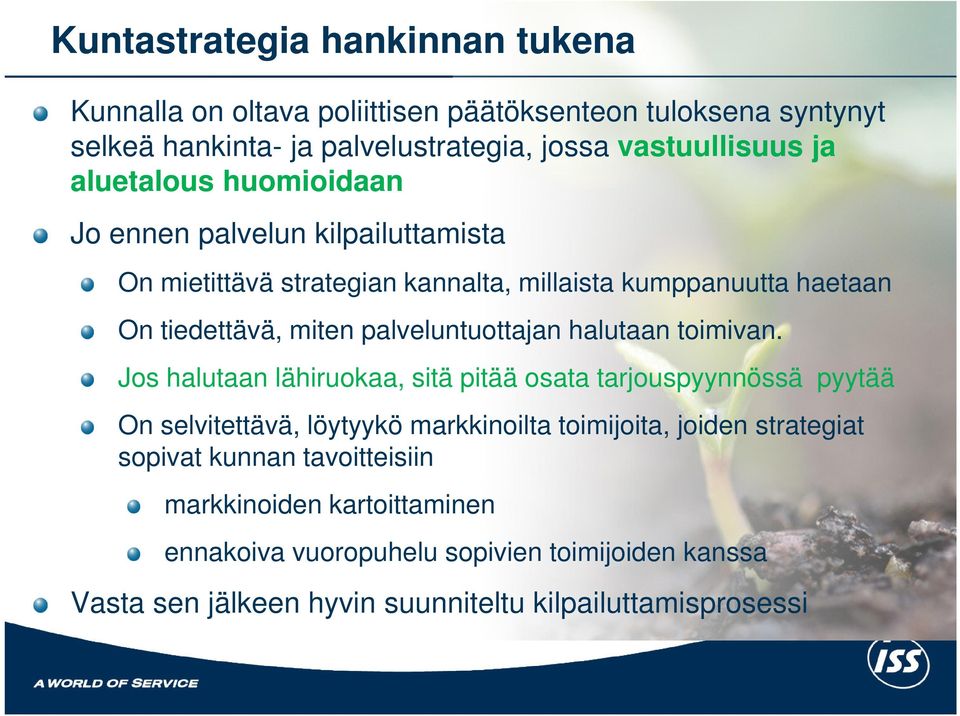 Kuntastrategia hankinnan tukena

Kunnalla on oltava poliittisen päätöksenteon tuloksena syntynyt selkeä hankinta- ja palvelustrategia, jossa vastuullisuus ja aluetalous huomioidaan

Jo ennen palvelun kilpailuttamista

On mietittävä strategian kannalta, millaista kumppanuutta haetaan

On tiedettävä, miten palveluntuottajan halutaan toimivan.

Jos halutaan lähiruokaa, sitä pitää osata tarjouspyynnössä pyytää

On selvitettävä, löytyykö markkinoilta toimijoita, joiden strategiat sopivat kunnan tavoitteisiin

markkinoiden kartoittaminen

ennakoiva vuoropuhelu sopivien toimijoiden kanssa

Vasta sen jälkeen hyvin suunniteltu kilpailuttamisprosessi

A WORLD OF SERVICE

ISS